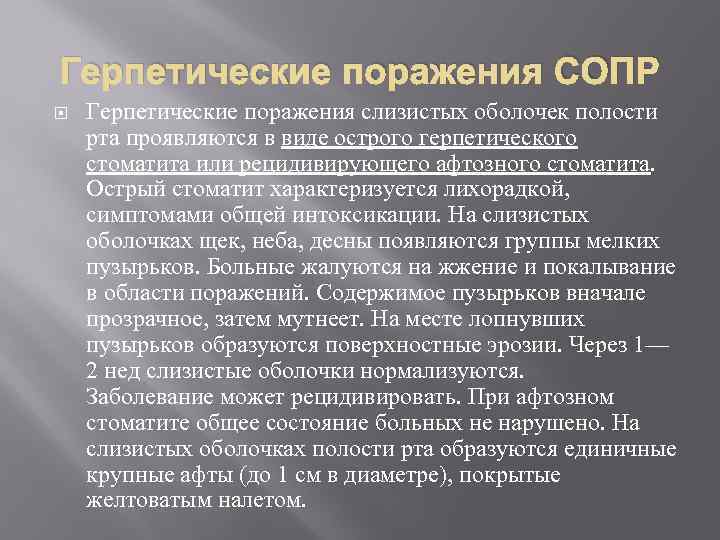 Герпетические поражения СОПР

Герпетические поражения слизистых оболочек полости рта проявляются в виде острого герпетического стоматита или рецидивирующего афтозного стоматита. Острый стоматит характеризуется лихорадкой, симптомами общей интоксикации. На слизистых оболочках щек, неба, десны появляются группы мелких пузырьков. Больные жалуются на жжение и покалывание в области поражений. Содержимое пузырьков вначале прозрачное, затем мутнеет. На месте лопнувших пузырьков образуются поверхностные эрозии. Через 1—2 нед слизистые оболочки нормализуются. Заболевание может рецидивировать. При афтозном стоматите общее состояние больных не нарушено. На слизистых оболочках полости рта образуются единичные крупные афты (до 1 см в диаметре), покрытые желтоватым налетом.